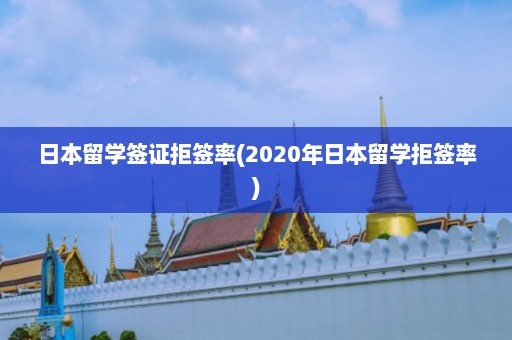 日本留学签证拒签率(2020年日本留学拒签率)